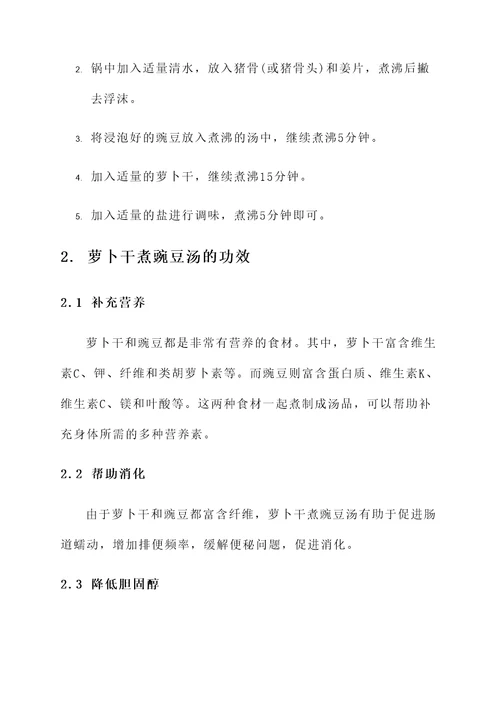 2. 锅中加入适量清水，放入猪骨(或猪骨头)和姜片，煮沸后撇去浮沫。

3. 将浸泡好的豌豆放入煮沸的汤中，继续煮沸5分钟。

4. 加入适量的萝卜干，继续煮沸15分钟。

5. 加入适量的盐进行调味，煮沸5分钟即可。

2. 萝卜干煮豌豆汤的功效

2.1 补充营养

萝卜干和豌豆都是非常有营养的食材。其中，萝卜干富含维生素C、钾、纤维和类胡萝卜素等。而豌豆则富含蛋白质、维生素K、维生素C、镁和叶酸等。这两种食材一起煮制成汤品，可以帮助补充身体所需的多种营养素。

2.2 帮助消化

由于萝卜干和豌豆都富含纤维，萝卜干煮豌豆汤有助于促进肠道蠕动，增加排便频率，缓解便秘问题，促进消化。

2.3 降低胆固醇